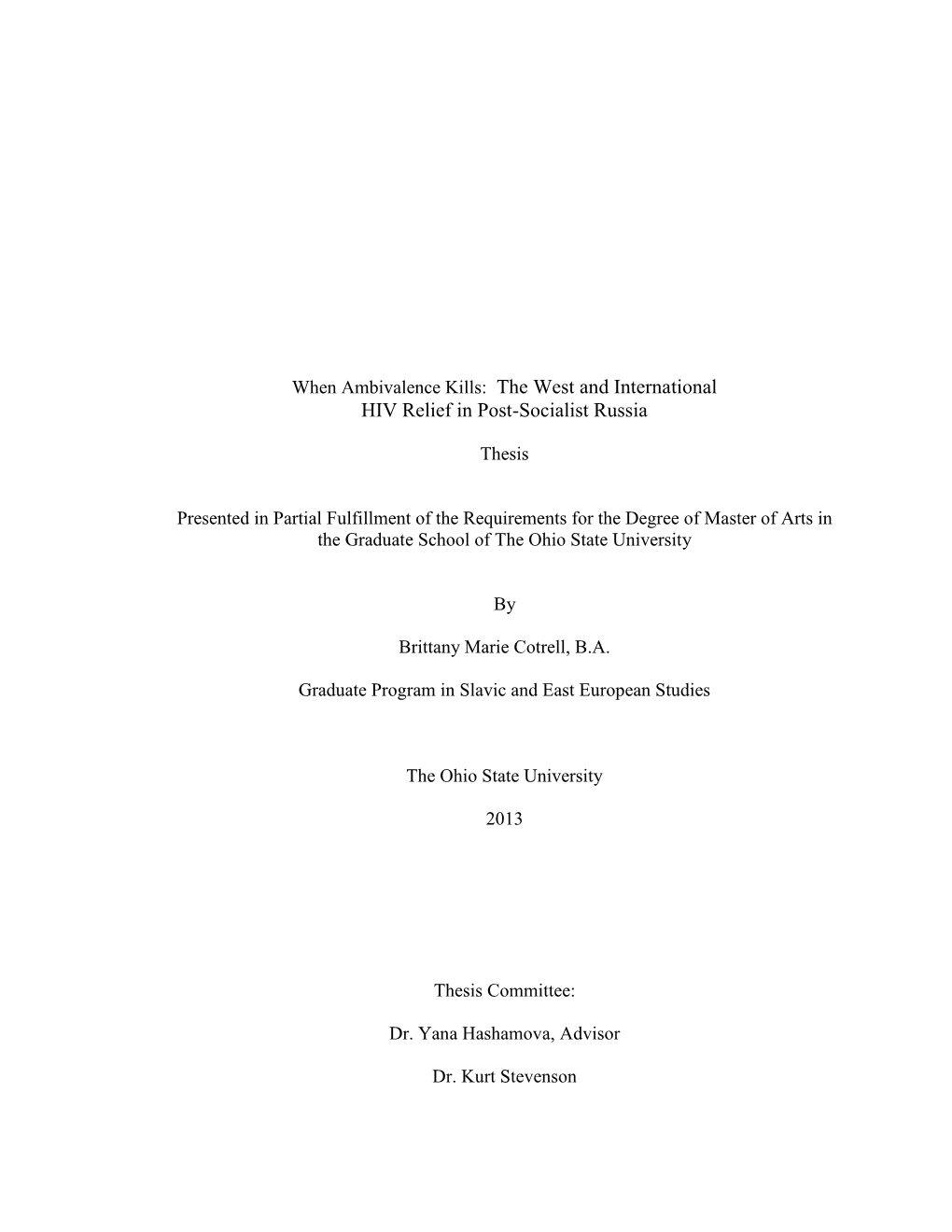 When Ambivalence Kills: The West and International HIV Relief in Post-Socialist Russia

Thesis

Presented in Partial Fulfillment of the Requirements for the Degree of Master of Arts in the Graduate School of The Ohio State University

By

Brittany Marie Cotrell, B.A.

Graduate Program in Slavic and East European Studies

The Ohio State University

2013

Thesis Committee:

Dr. Yana Hashamova, Advisor

Dr. Kurt Stevenson